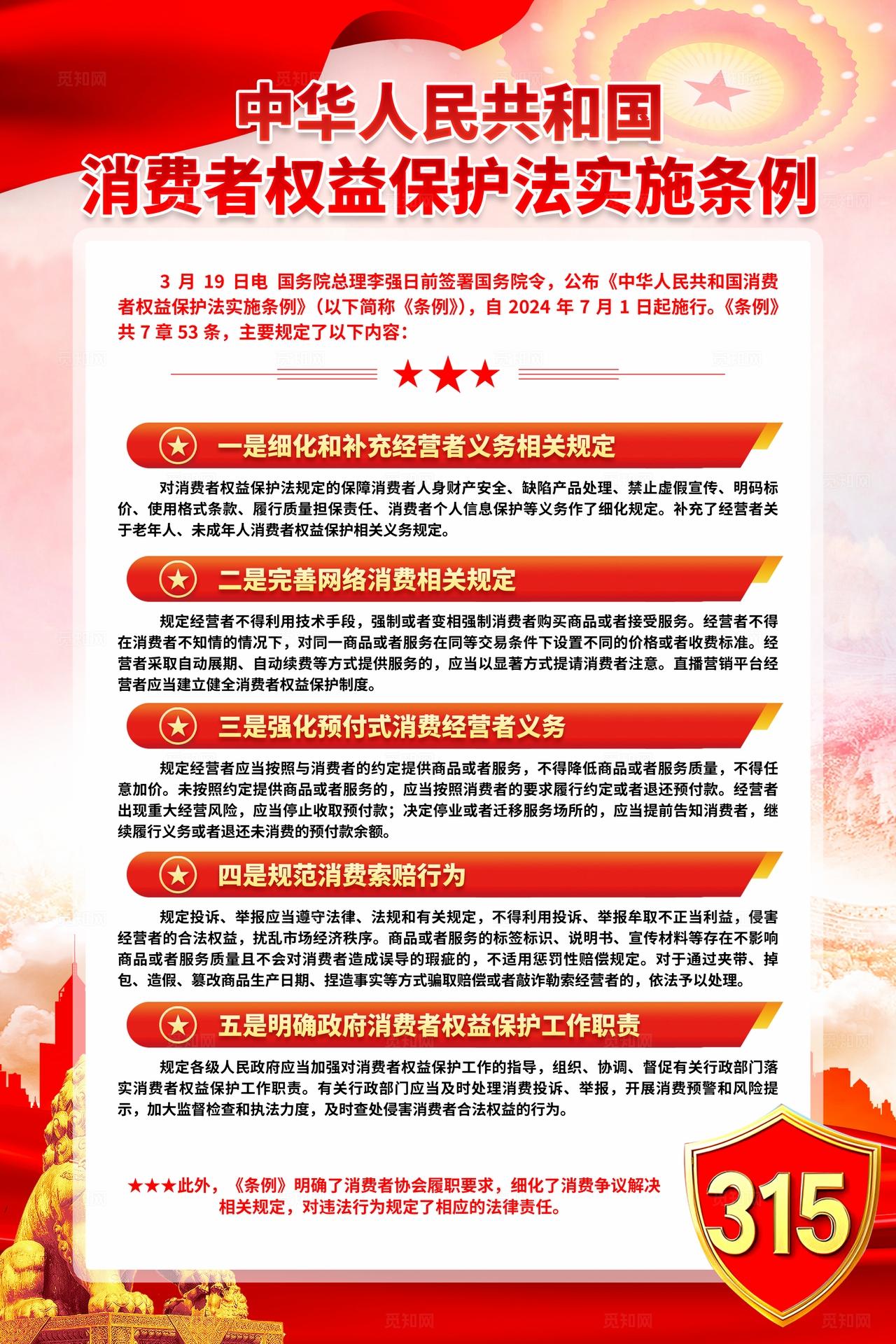 中华人民共和国
消费者权益保护法实施条例

3 月 19 日电 国务院总理李强日前签署国务院令，公布《中华人民共和国消费者权益保护法实施条例》（以下简称《条例》），自 2024 年 7 月 1 日起施行。《条例》共 7 章 53 条，主要规定了以下内容：

★★★

一是细化和补充经营者义务相关规定

对消费者权益保护法规定的保障消费者人身财产安全、缺陷产品处理、禁止虚假宣传、明码标价、使用格式条款、履行质量担保责任、消费者个人信息保护等义务作了细化规定。补充了经营者关于老年人、未成年人消费者权益保护相关义务规定。

二是完善网络消费相关规定

规定经营者不得利用技术手段，强制或者变相强制消费者购买商品或者接受服务。经营者不得在消费者不知情的情况下，对同一商品或者服务在同等交易条件下设置不同的价格或者收费标准。经营者采取自动展期、自动续费等方式提供服务的，应当以显著方式提请消费者注意。直播营销平台经营者应当建立健全消费者权益保护制度。

三是强化预付式消费经营者义务

规定经营者应当按照与消费者的约定提供商品或者服务，不得降低商品或者服务质量，不得任意加价。未按照约定提供商品或者服务的，应当按照消费者的要求履行约定或者退还预付款。经营者出现重大经营风险，应当停止收取预付款；决定停业或者迁移服务场所的，应当提前告知消费者，继续履行义务或者退还未消费的预付款余额。

四是规范消费索赔行为

规定投诉、举报应当遵守法律、法规和有关规定，不得利用投诉、举报牟取不正当利益，侵害经营者的合法权益，扰乱市场经济秩序。商品或者服务的标签标识、说明书、宣传材料等存在不影响商品或者服务质量且不会对消费者造成误导的瑕疵的，不适用惩罚性赔偿规定。对于通过夹带、掉包、造假、篡改商品生产日期、捏造事实等方式骗取赔偿或者敲诈勒索经营者的，依法予以处理。

五是明确政府消费者权益保护工作职责

规定各级人民政府应当加强对消费者权益保护工作的指导，组织、协调、督促有关行政部门落实消费者权益保护工作职责。有关行政部门应当及时处理消费投诉、举报，开展消费预警和风险提示，加大监督检查和执法力度，及时查处侵害消费者合法权益的行为。

★★★此外，《条例》明确了消费者协会履职要求，细化了消费争议解决相关规定，对违法行为规定了相应的法律责任。

315

觅知网